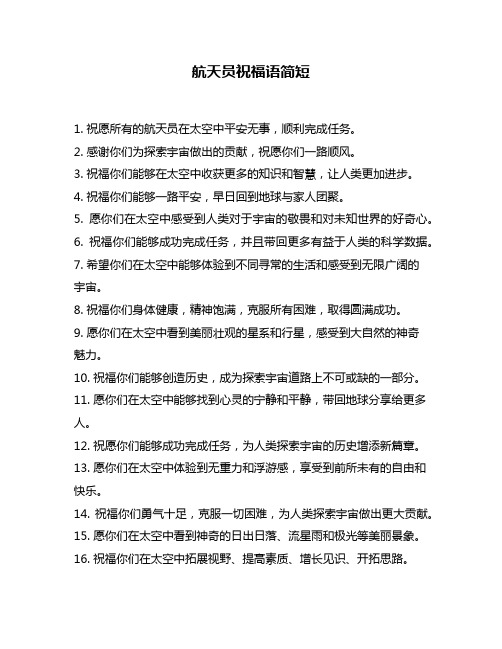 航天员祝福语简短

1. 祝愿所有的航天员在太空中平安无事，顺利完成任务。

2. 感谢你们为探索宇宙做出的贡献，祝愿你们一路顺风。

3. 祝福你们能够在太空中收获更多的知识和智慧，让人类更加进步。

4. 祝福你们能够一路平安，早日回到地球与家人团聚。

5. 愿你们在太空中感受到人类对于宇宙的敬畏和对未知世界的好奇心。

6. 祝福你们能够成功完成任务，并且带回更多有益于人类的科学数据。

7. 希望你们在太空中能够体验到不同寻常的生活和感受到无限广阔的宇宙。

8. 祝福你们身体健康，精神饱满，克服所有困难，取得圆满成功。

9. 愿你们在太空中看到美丽壮观的星系和行星，感受到大自然的神奇魅力。

10. 祝福你们能够创造历史，成为探索宇宙道路上不可或缺的一部分。

11. 愿你们在太空中能够找到心灵的宁静和平静，带回地球分享给更多人。

12. 祝愿你们能够成功完成任务，为人类探索宇宙的历史增添新篇章。

13. 愿你们在太空中体验到无重力和浮游感，享受到前所未有的自由和快乐。

14. 祝福你们勇气十足，克服一切困难，为人类探索宇宙做出更大贡献。

15. 愿你们在太空中看到神奇的日出日落、流星雨和极光等美丽景象。

16. 祝福你们在太空中拓展视野、提高素质、增长见识、开拓思路。